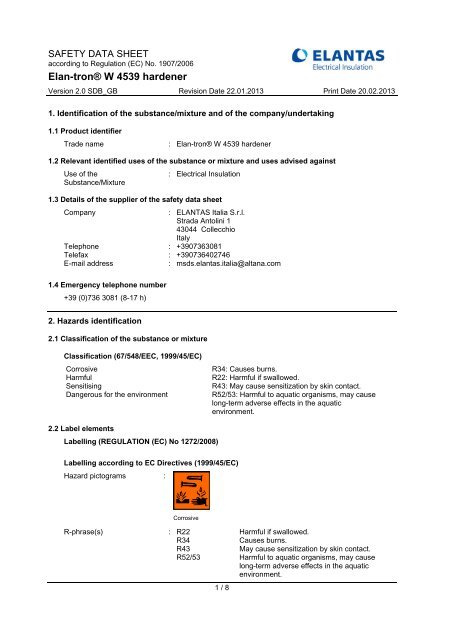 SAFETY DATA SHEET
according to Regulation (EC) No. 1907/2006

ELANTAS
Electrical Insulation

Elan-tron® W 4539 hardener

Version 2.0 SDB_GB Revision Date 22.01.2013 Print Date 20.02.2013

1. Identification of the substance/mixture and of the company/undertaking

1.1 Product identifier

Trade name : Elan-tron® W 4539 hardener

1.2 Relevant identified uses of the substance or mixture and uses advised against

Use of the Substance/Mixture : Electrical Insulation

1.3 Details of the supplier of the safety data sheet

Company : ELANTAS Italia S.r.l.
Strada Antolini 1
43044 Collecchio
Italy
Telephone : +3907363081
Telefax : +390736402746
E-mail address : msds.elantas.italia@altana.com

1.4 Emergency telephone number

+39 (0)736 3081 (8-17 h)

2. Hazards identification

2.1 Classification of the substance or mixture

Classification (67/548/EEC, 1999/45/EC)

Corrosive R34: Causes burns.
Harmful R22: Harmful if swallowed.
Sensitising R43: May cause sensitization by skin contact.
Dangerous for the environment R52/53: Harmful to aquatic organisms, may cause long-term adverse effects in the aquatic environment.

2.2 Label elements

Labelling (REGULATION (EC) No 1272/2008)

Labelling according to EC Directives (1999/45/EC)

Hazard pictograms :

Corrosive

R-phrase(s) : R22 Harmful if swallowed.
R34 Causes burns.
R43 May cause sensitization by skin contact.
R52/53 Harmful to aquatic organisms, may cause long-term adverse effects in the aquatic environment.

1 / 8